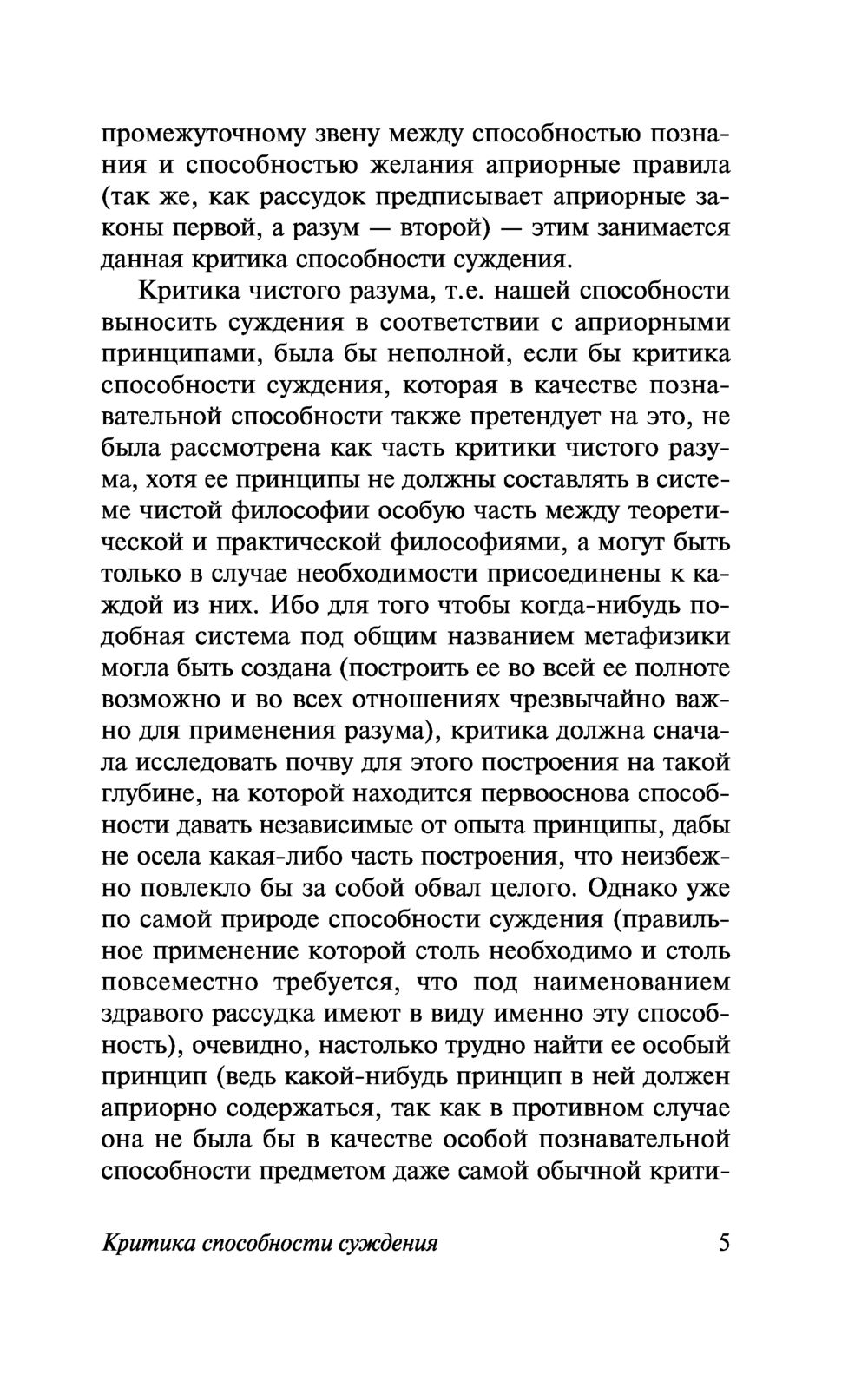 промежуточному звену между способностью познания и способностью желания априорные правила (так же, как рассудок предписывает априорные законы первой, а разум — второй) — этим занимается данная критика способности суждения.

Критика чистого разума, т.е. нашей способности выносить суждения в соответствии с априорными принципами, была бы неполной, если бы критика способности суждения, которая в качестве познавательной способности также претендует на это, не была рассмотрена как часть критики чистого разума, хотя ее принципы не должны составлять в системе чистой философии особую часть между теоретической и практической философиями, а могут быть только в случае необходимости присоединены к каждой из них. Ибо для того чтобы когда-нибудь подобная система под общим названием метафизики могла быть создана (построить ее во всей ее полноте возможно и во всех отношениях чрезвычайно важно для применения разума), критика должна сначала исследовать почву для этого построения на такой глубине, на которой находится первооснова способности давать независимые от опыта принципы, дабы не осела какая-либо часть построения, что неизбежно повлекло бы за собой обвал целого. Однако уже по самой природе способности суждения (правильное применение которой столь необходимо и столь повсеместно требуется, что под наименованием здравого рассудка имеют в виду именно эту способность), очевидно, настолько трудно найти ее особый принцип (ведь какой-нибудь принцип в ней должен априорно содержаться, так как в противном случае она не была бы в качестве особой познавательной способности предметом даже самой обычной крити-

Критика способности суждения 5